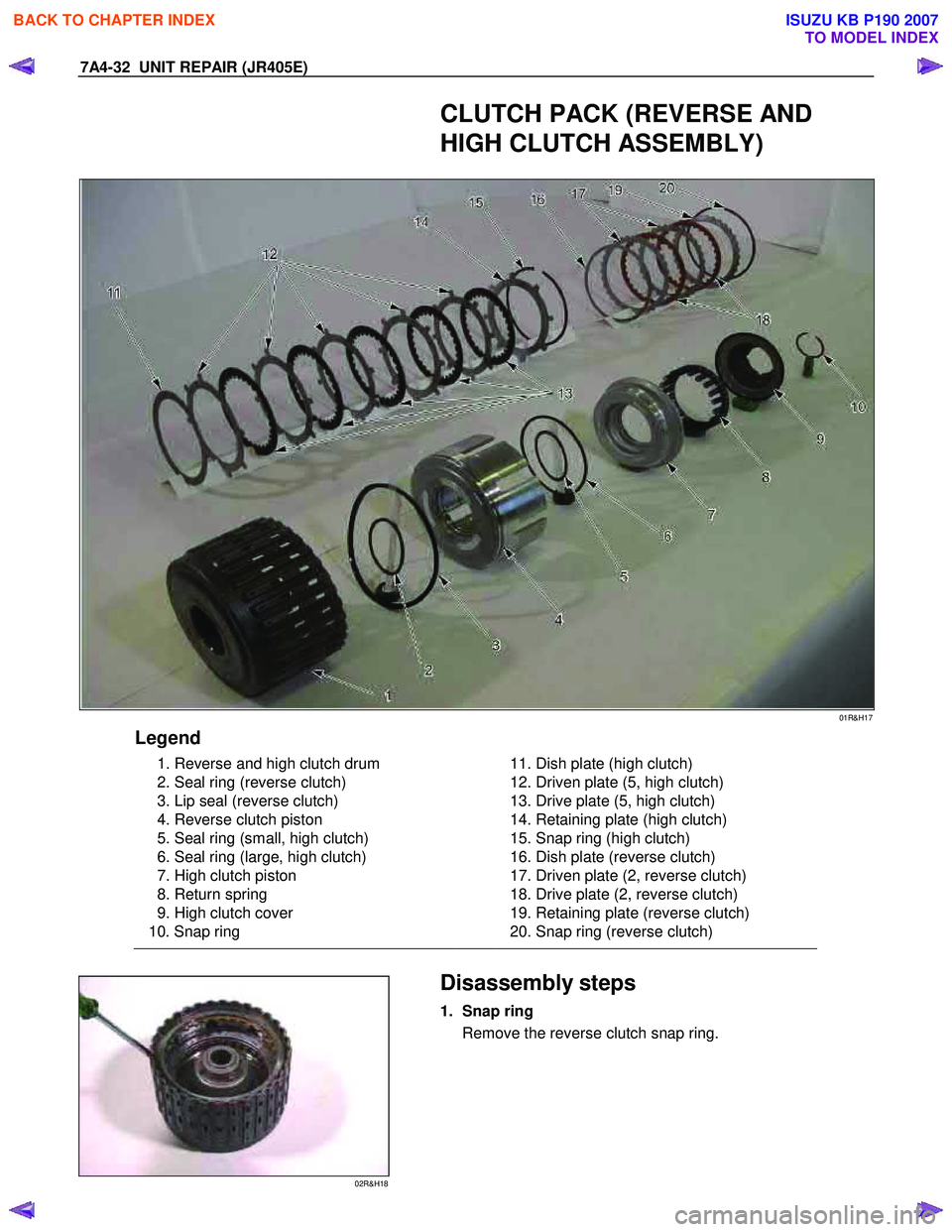 BACK TO CHAPTER INDEX

ISUZU KB P190 2007
TO MODEL INDEX

7A4-32 UNIT REPAIR (JR405E)

CLUTCH PACK (REVERSE AND HIGH CLUTCH ASSEMBLY)

11 12 14 15 16 17 19 20 18 13 10 9 8 7 6 5 4 3 2 1

01R&H17

Legend

1. Reverse and high clutch drum
2. Seal ring (reverse clutch)
3. Lip seal (reverse clutch)
4. Reverse clutch piston
5. Seal ring (small, high clutch)
6. Seal ring (large, high clutch)
7. High clutch piston
8. Return spring
9. High clutch cover
10. Snap ring

11. Dish plate (high clutch)
12. Driven plate (5, high clutch)
13. Drive plate (5, high clutch)
14. Retaining plate (high clutch)
15. Snap ring (high clutch)
16. Dish plate (reverse clutch)
17. Driven plate (2, reverse clutch)
18. Drive plate (2, reverse clutch)
19. Retaining plate (reverse clutch)
20. Snap ring (reverse clutch)

02R&H18

Disassembly steps

1. Snap ring
Remove the reverse clutch snap ring.

carmanualsonline.info